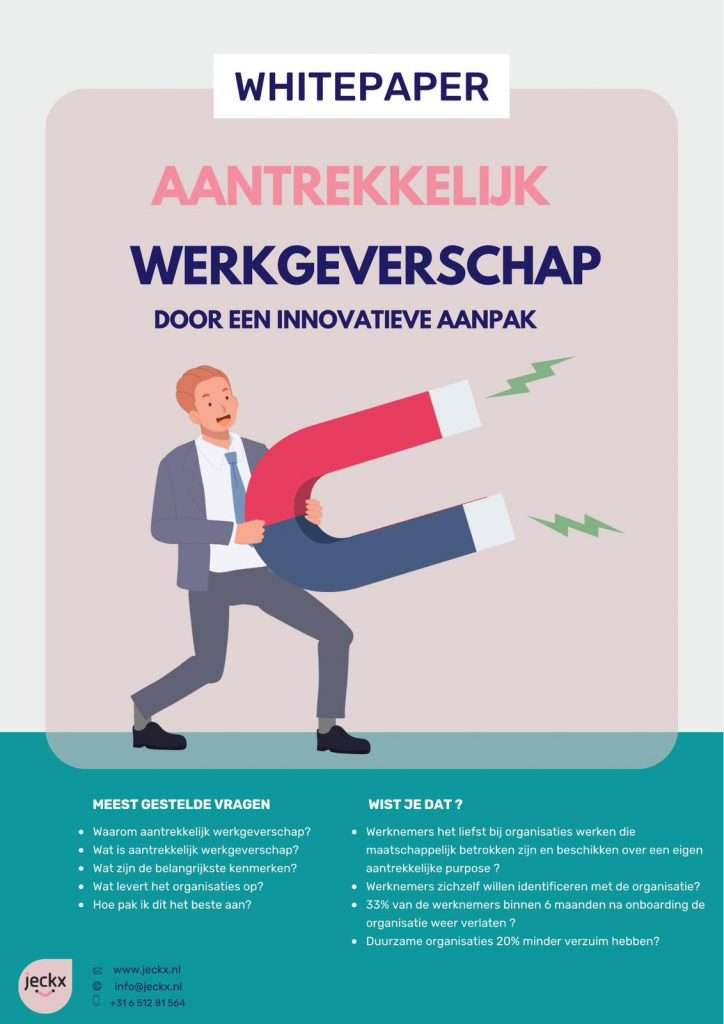 WHITEPAPER

AANTREKKELIJK

WERKGEVERSCHAP

DOOR EEN INNOVATIEVE AANPAK

MEEST GESTELDE VRAGEN

- Waarom aantrekkelijk werkgeverschap?
- Wat is aantrekkelijk werkgeverschap?
- Wat zijn de belangrijkste kenmerken?
- Wat levert het organisaties op?
- Hoe pak ik dit het beste aan?

WIST JE DAT ?

- Werknemers het liefst bij organisaties werken die maatschappelijk betrokken zijn en beschikken over een eigen aantrekkelijke purpose ?
- Werknemers zichzelf willen identificeren met de organisatie?
- 33% van de werknemers binnen 6 maanden na onboarding de organisatie weer verlaten ?
- Duurzame organisaties 20% minder verzuim hebben?

jeckx

www.jeckx.nl
info@jeckx.nl
+31 6 512 81 564